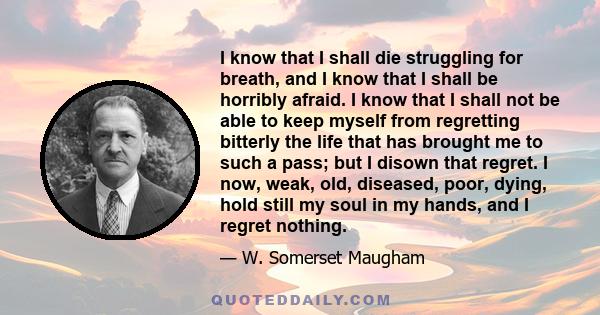 I know that I shall die struggling for breath, and I know that I shall be horribly afraid. I know that I shall not be able to keep myself from regretting bitterly the life that has brought me to such a pass; but I disown that regret. I now, weak, old, diseased, poor, dying, hold still my soul in my hands, and I regret nothing.

— W. Somerset Maugham

QUOTEDDAILY.COM